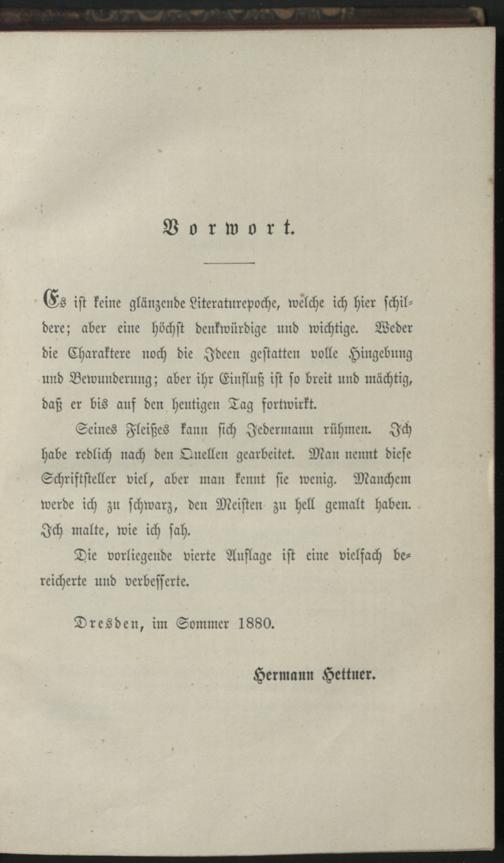 Vorwort.

Es ist keine glänzende Literaturepoche, welche ich hier schildere; aber eine höchst denkwürdige und wichtige. Weder die Charaktere noch die Ideen gestatten volle Hingebung und Bewunderung; aber ihr Einfluß ist so breit und mächtig, daß er bis auf den heutigen Tag fortwirkt.

Seines Fleißes kann sich Jedermann rühmen. Ich habe redlich nach den Quellen gearbeitet. Man nennt diese Schriftsteller viel, aber man kennt sie wenig. Manchem werde ich zu schwarz, den Meisten zu hell gemalt haben. Ich malte, wie ich sah.

Die vorliegende vierte Auflage ist eine vielfach bereicherte und verbesserte.

Dresden, im Sommer 1880.

Hermann Hettner.